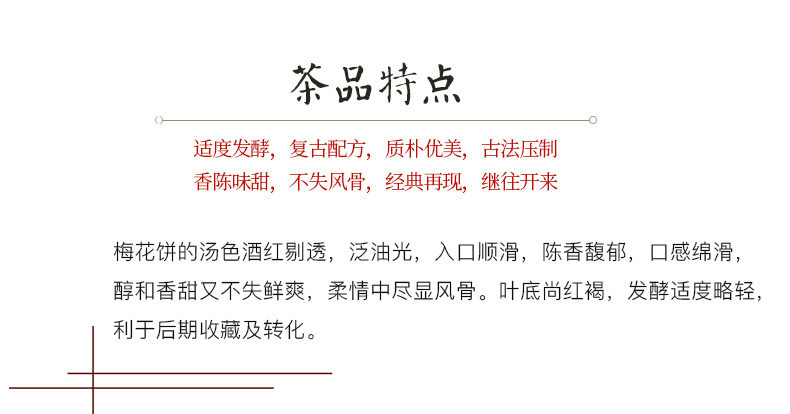 茶品特点

适度发酵，复古配方，质朴优美，古法压制
香陈味甜，不失风骨，经典再现，继往开来

梅花饼的汤色酒红剔透，泛油光，入口顺滑，陈香馥郁，口感绵滑，醇和香甜又不失鲜爽，柔情中尽显风骨。叶底尚红褐，发酵适度略轻，利于后期收藏及转化。